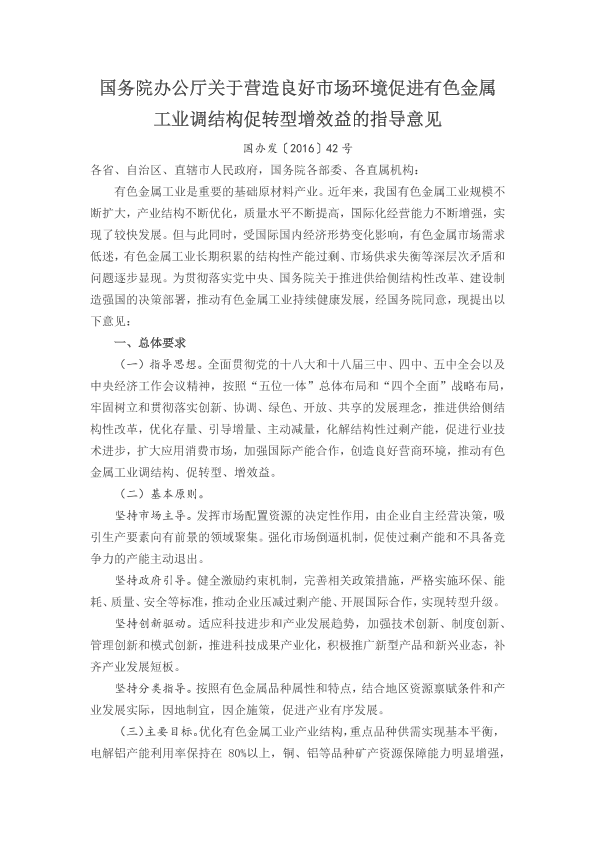 国务院办公厅关于营造良好市场环境促进有色金属工业调结构促转型增效益的指导意见

国办发〔2016〕42号

各省、自治区、直辖市人民政府，国务院各部委、各直属机构：

有色金属工业是重要的基础原材料产业。近年来，我国有色金属工业规模不断扩大，产业结构不断优化，质量水平不断提高，国际化经营能力不断增强，实现了较快发展。但与此同时，受国际国内经济形势变化影响，有色金属市场需求低迷，有色金属工业长期积累的结构性产能过剩、市场供求失衡等深层次矛盾和问题逐步显现。为贯彻落实党中央、国务院关于推进供给侧结构性改革、建设制造强国的决策部署，推动有色金属工业持续健康发展，经国务院同意，现提出以下意见：

一、总体要求

（一）指导思想。全面贯彻党的十八大和十八届三中、四中、五中全会以及中央经济工作会议精神，按照“五位一体”总体布局和“四个全面”战略布局，牢固树立和贯彻落实创新、协调、绿色、开放、共享的发展理念，推进供给侧结构性改革，优化存量、引导增量、主动减量，化解结构性过剩产能，促进行业技术进步，扩大应用消费市场，加强国际产能合作，创造良好营商环境，推动有色金属工业调结构、促转型、增效益。

（二）基本原则。

坚持市场主导。发挥市场配置资源的决定性作用，由企业自主经营决策，吸引生产要素向有前景的领域聚集。强化市场倒逼机制，促使过剩产能和不具备竞争力的产能主动退出。

坚持政府引导。健全激励约束机制，完善相关政策措施，严格实施环保、能耗、质量、安全等标准，推动企业压减过剩产能、开展国际合作，实现转型升级。

坚持创新驱动。适应科技进步和产业发展趋势，加强技术创新、制度创新、管理创新和模式创新，推进科技成果产业化，积极推广新型产品和新兴业态，补齐产业发展短板。

坚持分类指导。按照有色金属品种属性和特点，结合地区资源禀赋条件和产业发展实际，因地制宜，因企施策，促进产业有序发展。

（三）主要目标。优化有色金属工业产业结构，重点品种供需实现基本平衡，电解铝产能利用率保持在 80%以上，铜、铝等品种矿产资源保障能力明显增强，